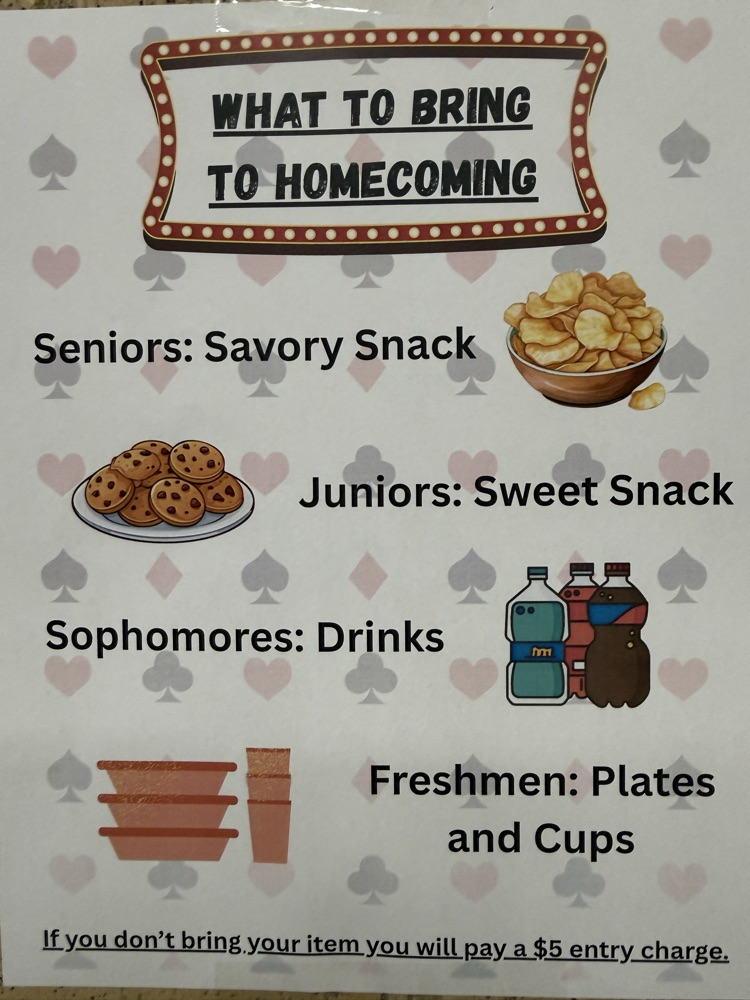 WHAT TO BRING TO HOMECOMING

Seniors: Savory Snack

Juniors: Sweet Snack

Sophomores: Drinks

Freshmen: Plates and Cups

If you don't bring your item you will pay a $5 entry charge.